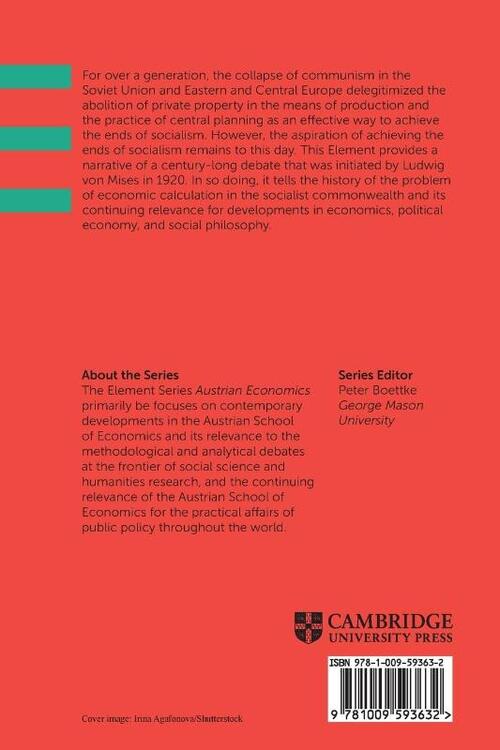 For over a generation, the collapse of communism in the Soviet Union and Eastern and Central Europe delegitimized the abolition of private property in the means of production and the practice of central planning as an effective way to achieve the ends of socialism. However, the aspiration of achieving the ends of socialism remains to this day. This Element provides a narrative of a century-long debate that was initiated by Ludwig von Mises in 1920. In so doing, it tells the history of the problem of economic calculation in the socialist commonwealth and its continuing relevance for developments in economics, political economy, and social philosophy.

About the Series
The Element Series Austrian Economics primarily be focuses on contemporary developments in the Austrian School of Economics and its relevance to the methodological and analytical debates at the frontier of social science and humanities research, and the continuing relevance of the Austrian School of Economics for the practical affairs of public policy throughout the world.

Series Editor
Peter Boettke
George Mason University

CAMBRIDGE
UNIVERSITY PRESS

ISBN 978-1-009-59363-2

9 781009 593632 >

Cover image: Irina Agafonova/Shutterstock